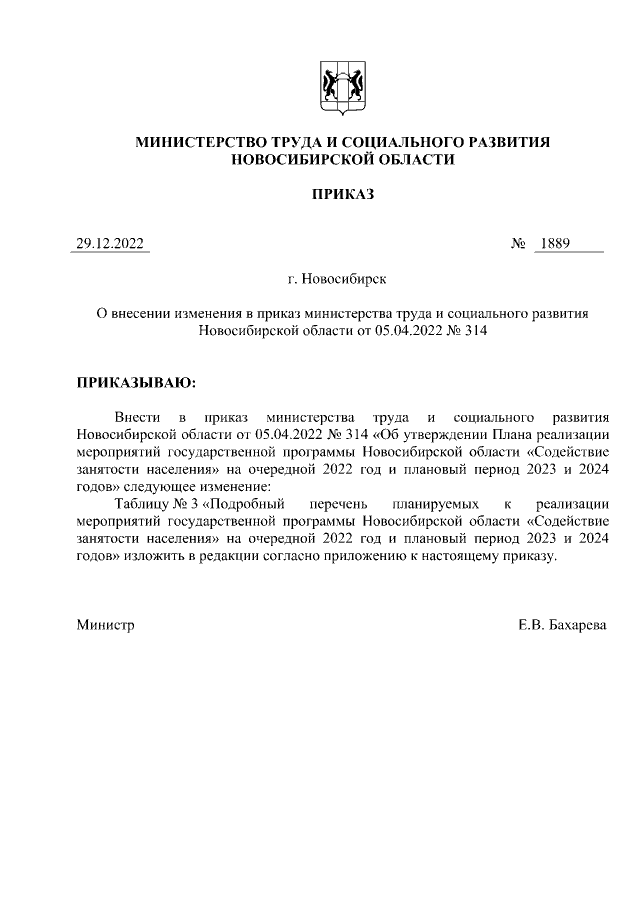 МИНИСТЕРСТВО ТРУДА И СОЦИАЛЬНОГО РАЗВИТИЯ НОВОСИБИРСКОЙ ОБЛАСТИ

ПРИКАЗ

29.12.2022 № 1889

г. Новосибирск

О внесении изменения в приказ министерства труда и социального развития Новосибирской области от 05.04.2022 № 314

ПРИКАЗЫВАЮ:

Внести в приказ министерства труда и социального развития Новосибирской области от 05.04.2022 № 314 «Об утверждении Плана реализации мероприятий государственной программы Новосибирской области «Содействие занятости населения» на очередной 2022 год и плановый период 2023 и 2024 годов» следующее изменение:

Таблицу № 3 «Подробный перечень планируемых к реализации мероприятий государственной программы Новосибирской области «Содействие занятости населения» на очередной 2022 год и плановый период 2023 и 2024 годов» изложить в редакции согласно приложению к настоящему приказу.

Министр Е.В. Бахарева